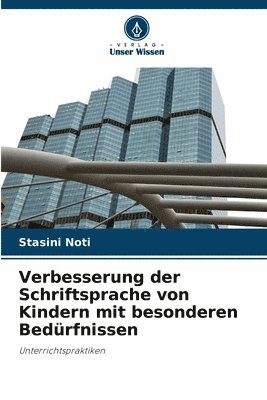 VERLAG
Unser Wissen

Stasini Noti

Verbesserung der Schriftsprache von Kindern mit besonderen Bedürfnissen

Unterrichtspraktiken